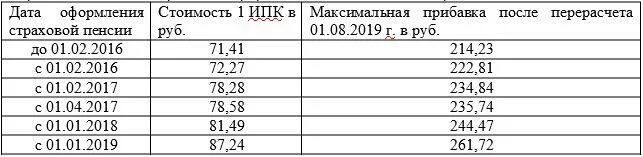 | Дата оформления страховой пенсии | Стоимость 1 ИПК в руб. | Максимальная прибавка после перерасчета 01.08.2019 г. в руб. |
|---|---|---|
| до 01.02.2016 | 71,41 | 214,23 |
| с 01.02.2016 | 72,27 | 222,81 |
| с 01.02.2017 | 78,28 | 234,84 |
| с 01.04.2017 | 78,58 | 235,74 |
| с 01.01.2018 | 81,49 | 244,47 |
| с 01.01.2019 | 87,24 | 261,72 |